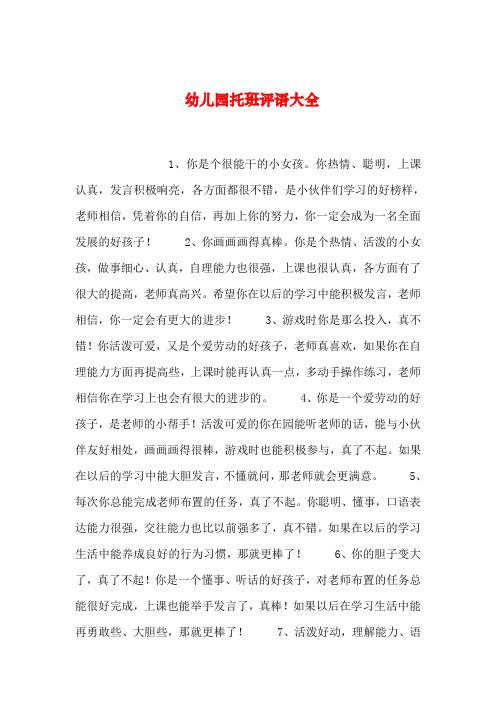 幼儿园托班评语大全

1、你是个很能干的小女孩。你热情、聪明，上课认真，发言积极响亮，各方面都很不错，是小伙伴们学习的好榜样，老师相信，凭着你的自信，再加上你的努力，你一定会成为一名全面发展的好孩子！　　2、你画画画得真棒。你是个热情、活泼的小女孩，做事细心、认真，自理能力也很强，上课也很认真，各方面有了很大的提高，老师真高兴。希望你在以后的学习中能积极发言，老师相信，你一定会有更大的进步！　　3、游戏时你是那么投入，真不错！你活泼可爱，又是个爱劳动的好孩子，老师真喜欢，如果你在自理能力方面再提高些，上课时能再认真一点，多动手操作练习，老师相信你在学习上也会有很大的进步的。　　4、你是一个爱劳动的好孩子，是老师的小帮手！活泼可爱的你在园能听老师的话，能与小伙伴友好相处，画画画得很棒，游戏时也能积极参与，真了不起。如果在以后的学习中能大胆发言，不懂就问，那老师就会更满意。　　5、每次你总能完成老师布置的任务，真了不起。你聪明、懂事，口语表达能力很强，交往能力也比以前强多了，真不错。如果在以后的学习生活中能养成良好的行为习惯，那就更棒了！　　6、你的胆子变大了，真了不起！你是一个懂事、听话的好孩子，对老师布置的任务总能很好完成，上课也能举手发言了，真棒！如果以后在学习生活中能再勇敢些、大胆些，那就更棒了！　　7、活泼好动，理解能力、语